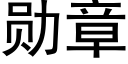 勋章